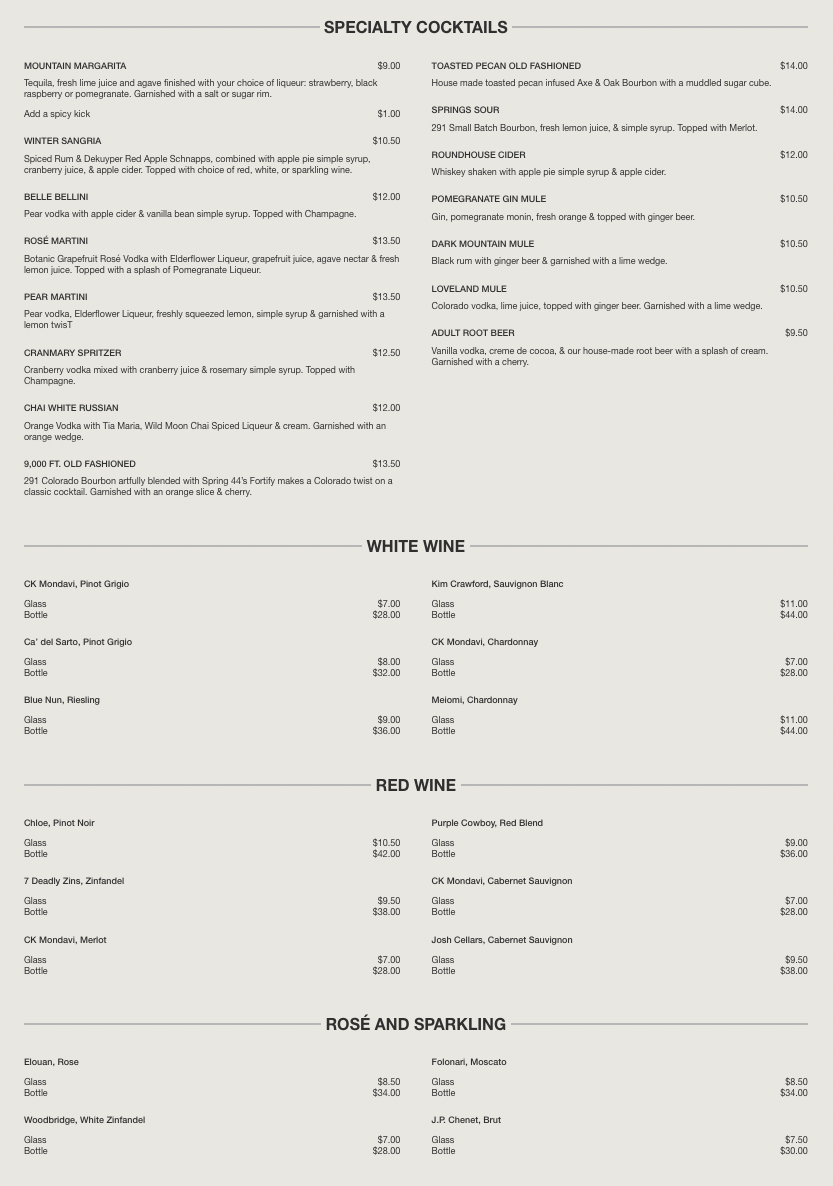 SPECIALTY COCKTAILS

MOUNTAIN MARGARITA $9.00
Tequila, fresh lime juice and agave finished with your choice of liqueur: strawberry, black raspberry or pomegranate. Garnished with a salt or sugar rim.
Add a spicy kick $1.00

WINTER SANGRIA $10.50
Spiced Rum & Dekuyper Red Apple Schnapps, combined with apple pie simple syrup, cranberry juice, & apple cider. Topped with choice of red, white, or sparkling wine.

BELLE BELLINI $12.00
Pear vodka with apple cider & vanilla bean simple syrup. Topped with Champagne.

ROSÉ MARTINI $13.50
Botanic Grapefruit Rosé Vodka with Elderflower Liqueur, grapefruit juice, agave nectar & fresh lemon juice. Topped with a splash of Pomegranate Liqueur.

PEAR MARTINI $13.50
Pear vodka, Elderflower Liqueur, freshly squeezed lemon, simple syrup & garnished with a lemon twisT

CRANMARY SPRITZER $12.50
Cranberry vodka mixed with cranberry juice & rosemary simple syrup. Topped with Champagne.

CHAI WHITE RUSSIAN $12.00
Orange Vodka with Tia Maria, Wild Moon Chai Spiced Liqueur & cream. Garnished with an orange wedge.

9,000 FT. OLD FASHIONED $13.50
291 Colorado Bourbon artfully blended with Spring 44's Fortify makes a Colorado twist on a classic cocktail. Garnished with an orange slice & cherry.

TOASTED PECAN OLD FASHIONED $14.00
House made toasted pecan infused Axe & Oak Bourbon with a muddled sugar cube.

SPRINGS SOUR $14.00
291 Small Batch Bourbon, fresh lemon juice, & simple syrup. Topped with Merlot.

ROUNDHOUSE CIDER $12.00
Whiskey shaken with apple pie simple syrup & apple cider.

POMEGRANATE GIN MULE $10.50
Gin, pomegranate monin, fresh orange & topped with ginger beer.

DARK MOUNTAIN MULE $10.50
Black rum with ginger beer & garnished with a lime wedge.

LOVELAND MULE $10.50
Colorado vodka, lime juice, topped with ginger beer. Garnished with a lime wedge.

ADULT ROOT BEER $9.50
Vanilla vodka, creme de cocoa, & our house-made root beer with a splash of cream. Garnished with a cherry.

WHITE WINE

CK Mondavi, Pinot Grigio
Glass $7.00
Bottle $28.00

Ca' del Sarto, Pinot Grigio
Glass $8.00
Bottle $32.00

Blue Nun, Riesling
Glass $9.00
Bottle $36.00

Kim Crawford, Sauvignon Blanc
Glass $11.00
Bottle $44.00

CK Mondavi, Chardonnay
Glass $7.00
Bottle $28.00

Meiomi, Chardonnay
Glass $11.00
Bottle $44.00

RED WINE

Chloe, Pinot Noir
Glass $10.50
Bottle $42.00

7 Deadly Zins, Zinfandel
Glass $9.50
Bottle $38.00

CK Mondavi, Merlot
Glass $7.00
Bottle $28.00

Purple Cowboy, Red Blend
Glass $9.00
Bottle $36.00

CK Mondavi, Cabernet Sauvignon
Glass $7.00
Bottle $28.00

Josh Cellars, Cabernet Sauvignon
Glass $9.50
Bottle $38.00

ROSÉ AND SPARKLING

Elouan, Rose
Glass $8.50
Bottle $34.00

Woodbridge, White Zinfandel
Glass $7.00
Bottle $28.00

Folonari, Moscato
Glass $8.50
Bottle $34.00

J.P. Chenet, Brut
Glass $7.50
Bottle $30.00